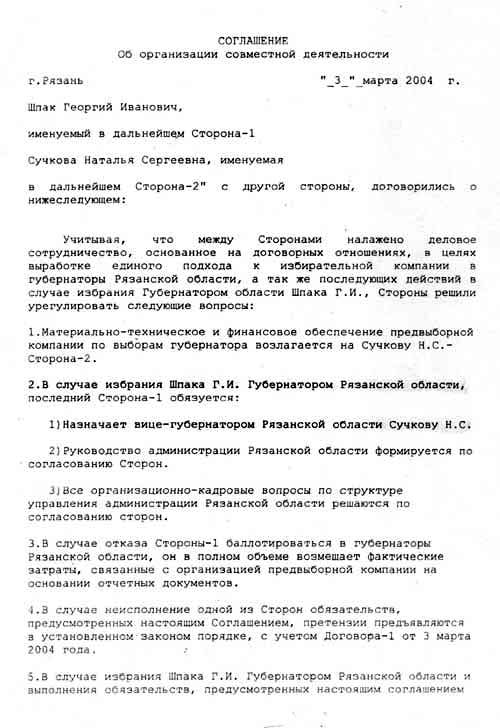 СОГЛАШЕНИЕ
Об организации совместной деятельности

г.Рязань "_3_"_марта 2004 г.

Шпак Георгий Иванович,

именуемый в дальнейшем Сторона-1

Сучкова Наталья Сергеевна, именуемая

в дальнейшем Сторона-2" с другой стороны, договорились о нижеследующем:

Учитывая, что между Сторонами налажено деловое сотрудничество, основанное на договорных отношениях, в целях выработке единого подхода к избирательной компании в губернаторы Рязанской области, а так же последующих действий в случае избрания Губернатором области Шпака Г.И., Стороны решили урегулировать следующие вопросы:

1.Материально-техническое и финансовое обеспечение предвыборной компании по выборам губернатора возлагается на Сучкову Н.С.- Сторона-2.

2.В случае избрания Шпака Г.И. Губернатором Рязанской области, последний Сторона-1 обязуется:

1)Назначает вице-губернатором Рязанской области Сучкову Н.С.

2)Руководство администрации Рязанской области формируется по согласованию Сторон.

3)Все организационно-кадровые вопросы по структуре управления администрации Рязанской области решаются по согласованию сторон.

3.В случае отказа Стороны-1 баллотироваться в губернаторы Рязанской области, он в полном объеме возмещает фактические затраты, связанные с организацией предвыборной компании на основании отчетных документов.

4.В случае неисполнение одной из Сторон обязательств, предусмотренных настоящим Соглашением, претензии предъявляются в установленном законом порядке, с учетом Договора-1 от 3 марта 2004 года.

5.В случае избрания Шпака Г.И. Губернатором Рязанской области и выполнения обязательств, предусмотренных настоящим соглашением